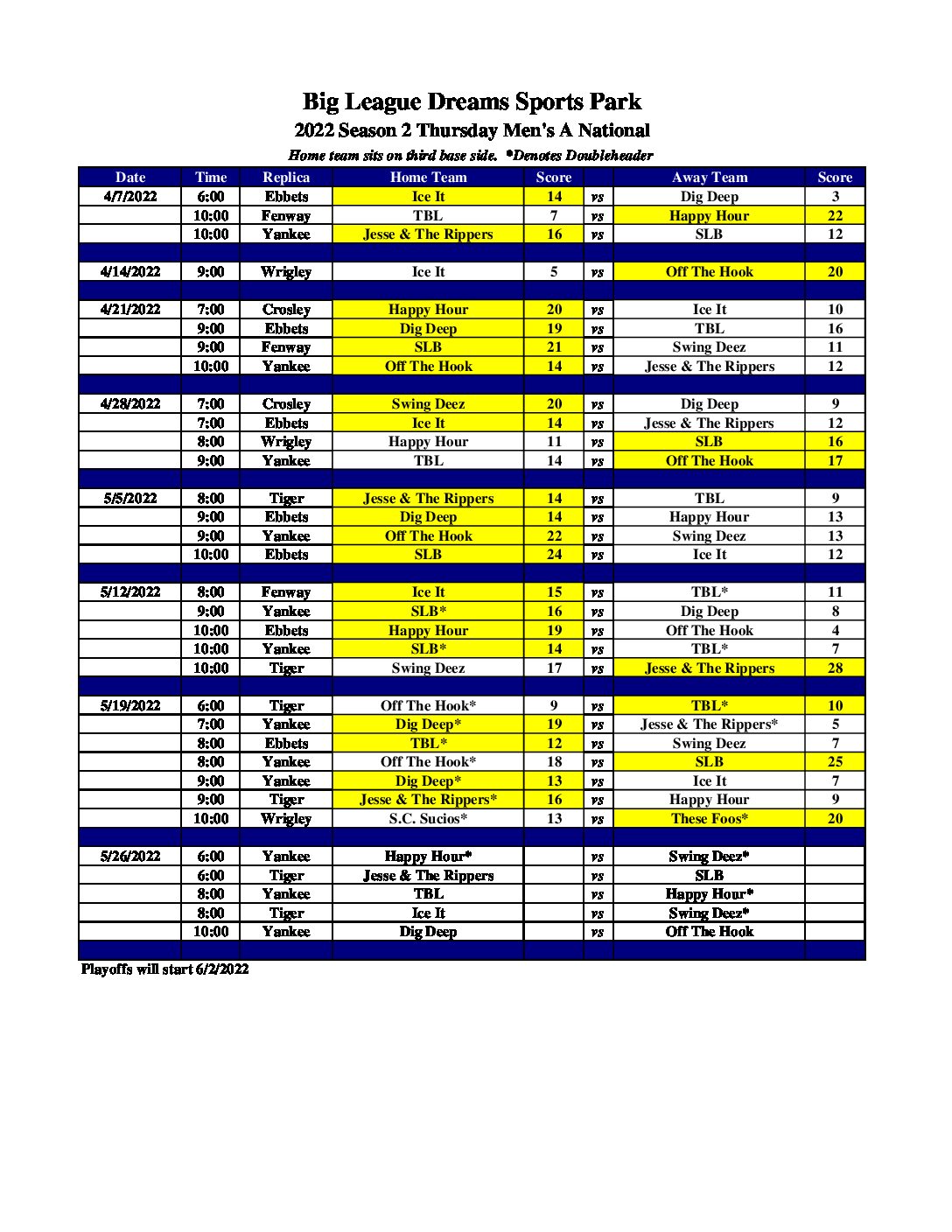 Big League Dreams Sports Park
2022 Season 2 Thursday Men's A National
Home team sits on third base side. *Denotes Doubleheader

| Date | Time | Replica | Home Team | Score | | Away Team | Score |
|---|---|---|---|---|---|---|---|
| 4/7/2022 | 6:00 | Ebbets | Ice It | 14 | vs | Dig Deep | 3 |
| | 10:00 | Fenway | TBL | 7 | vs | Happy Hour | 22 |
| | 10:00 | Yankee | Jesse & The Rippers | 16 | vs | SLB | 12 |
| | | | | | | | |
| 4/14/2022 | 9:00 | Wrigley | Ice It | 5 | vs | Off The Hook | 20 |
| | | | | | | | |
| 4/21/2022 | 7:00 | Crosley | Happy Hour | 20 | vs | Ice It | 10 |
| | 9:00 | Ebbets | Dig Deep | 19 | vs | TBL | 16 |
| | 9:00 | Fenway | SLB | 21 | vs | Swing Deez | 11 |
| | 10:00 | Yankee | Off The Hook | 14 | vs | Jesse & The Rippers | 12 |
| | | | | | | | |
| 4/28/2022 | 7:00 | Crosley | Swing Deez | 20 | vs | Dig Deep | 9 |
| | 7:00 | Ebbets | Ice It | 14 | vs | Jesse & The Rippers | 12 |
| | 8:00 | Wrigley | Happy Hour | 11 | vs | SLB | 16 |
| | 9:00 | Yankee | TBL | 14 | vs | Off The Hook | 17 |
| | | | | | | | |
| 5/5/2022 | 8:00 | Tiger | Jesse & The Rippers | 14 | vs | TBL | 9 |
| | 9:00 | Ebbets | Dig Deep | 14 | vs | Happy Hour | 13 |
| | 9:00 | Yankee | Off The Hook | 22 | vs | Swing Deez | 13 |
| | 10:00 | Ebbets | SLB | 24 | vs | Ice It | 12 |
| | | | | | | | |
| 5/12/2022 | 8:00 | Fenway | Ice It | 15 | vs | TBL* | 11 |
| | 9:00 | Yankee | SLB* | 16 | vs | Dig Deep | 8 |
| | 10:00 | Ebbets | Happy Hour | 19 | vs | Off The Hook | 4 |
| | 10:00 | Yankee | SLB* | 14 | vs | TBL* | 7 |
| | 10:00 | Tiger | Swing Deez | 17 | vs | Jesse & The Rippers | 28 |
| | | | | | | | |
| 5/19/2022 | 6:00 | Tiger | Off The Hook* | 9 | vs | TBL* | 10 |
| | 7:00 | Yankee | Dig Deep* | 19 | vs | Jesse & The Rippers* | 5 |
| | 8:00 | Ebbets | TBL* | 12 | vs | Swing Deez | 7 |
| | 8:00 | Yankee | Off The Hook* | 18 | vs | SLB | 25 |
| | 9:00 | Yankee | Dig Deep* | 13 | vs | Ice It | 7 |
| | 9:00 | Tiger | Jesse & The Rippers* | 16 | vs | Happy Hour | 9 |
| | 10:00 | Wrigley | S.C. Sucios* | 13 | vs | These Foos* | 20 |
| | | | | | | | |
| 5/26/2022 | 6:00 | Yankee | Happy Hour* | | vs | Swing Deez* | |
| | 6:00 | Tiger | Jesse & The Rippers | | vs | SLB | |
| | 8:00 | Yankee | TBL | | vs | Happy Hour* | |
| | 8:00 | Tiger | Ice It | | vs | Swing Deez* | |
| | 10:00 | Yankee | Dig Deep | | vs | Off The Hook | |

Playoffs will start 6/2/2022